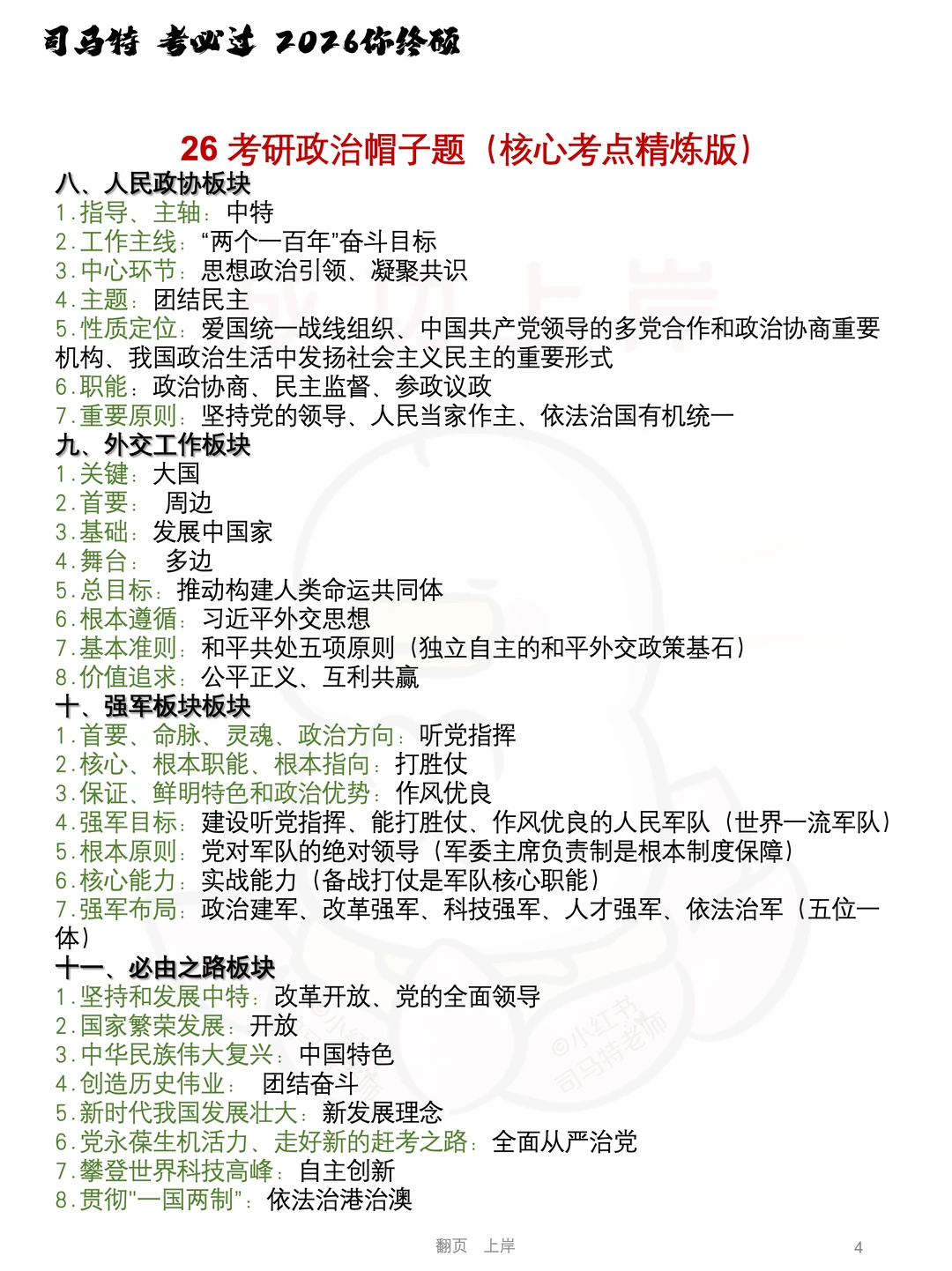 司马特 考必过 2026你终硕

26 考研政治帽子题（核心考点精炼版）

八、人民政协板块
1.指导、主轴：中特
2.工作主线：“两个一百年”奋斗目标
3.中心环节：思想政治引领、凝聚共识
4.主题：团结民主
5.性质定位：爱国统一战线组织、中国共产党领导的多党合作和政治协商重要机构、我国政治生活中发扬社会主义民主的重要形式
6.职能：政治协商、民主监督、参政议政
7.重要原则：坚持党的领导、人民当家作主、依法治国有机统一

九、外交工作板块
1.关键：大国
2.首要： 周边
3.基础：发展中国家
4.舞台： 多边
5.总目标：推动构建人类命运共同体
6.根本遵循：习近平外交思想
7.基本准则：和平共处五项原则（独立自主的和平外交政策基石）
8.价值追求：公平正义、互利共赢

十、强军板块板块
1.首要、命脉、灵魂、政治方向：听党指挥
2.核心、根本职能、根本指向：打胜仗
3.保证、鲜明特色和政治优势：作风优良
4.强军目标：建设听党指挥、能打胜仗、作风优良的人民军队（世界一流军队）
5.根本原则：党对军队的绝对领导（军委主席负责制是根本制度保障）
6.核心能力：实战能力（备战打仗是军队核心职能）
7.强军布局：政治建军、改革强军、科技强军、人才强军、依法治军（五位一体）

十一、必由之路板块
1.坚持和发展中特：改革开放、党的全面领导
2.国家繁荣发展：开放
3.中华民族伟大复兴：中国特色
4.创造历史伟业： 团结奋斗
5.新时代我国发展壮大：新发展理念
6.党永葆生机活力、走好新的赶考之路：全面从严治党
7.攀登世界科技高峰：自主创新
8.贯彻"一国两制"：依法治港治澳

@小红书 司马特老师

翻页 上岸 4